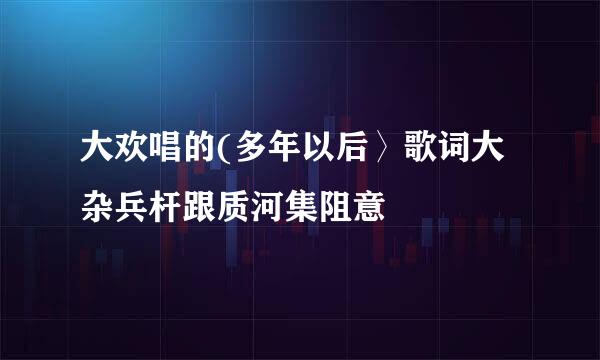 大欢唱的(多年以后〉歌词大杂兵杆跟质河集阻意